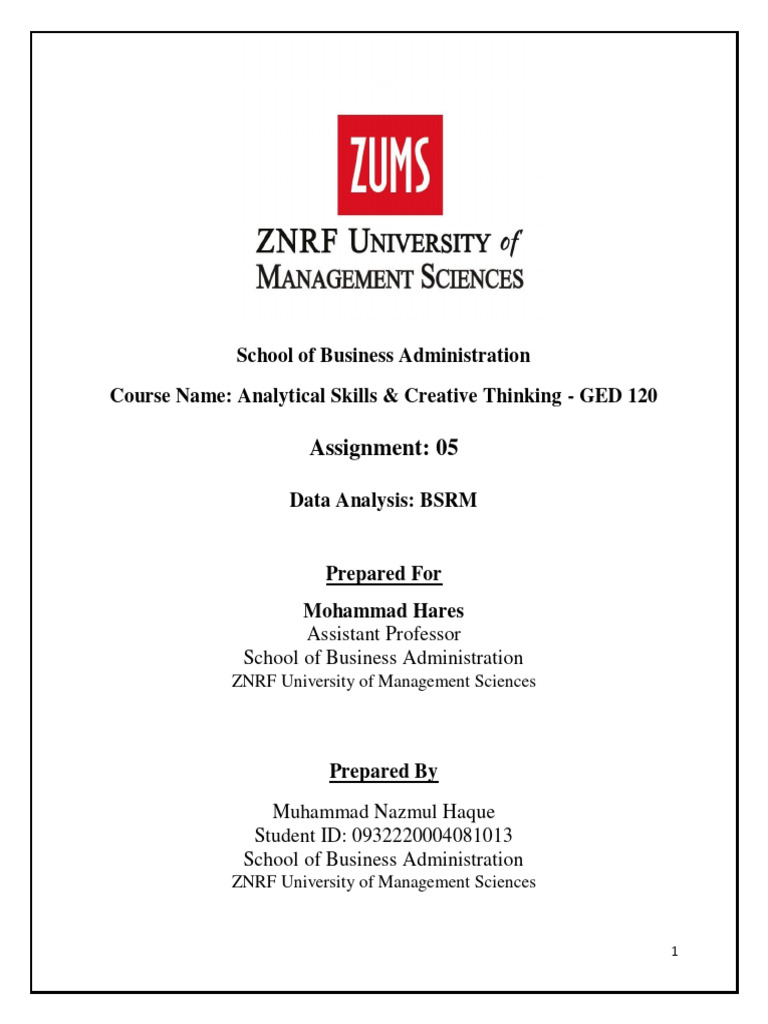 ZUMS

ZNRF UNIVERSITY of MANAGEMENT SCIENCES

School of Business Administration

Course Name: Analytical Skills & Creative Thinking - GED 120

Assignment: 05

Data Analysis: BSRM

Prepared For

Mohammad Hares
Assistant Professor
School of Business Administration
ZNRF University of Management Sciences

Prepared By

Muhammad Nazmul Haque
Student ID: 0932220004081013
School of Business Administration
ZNRF University of Management Sciences

1